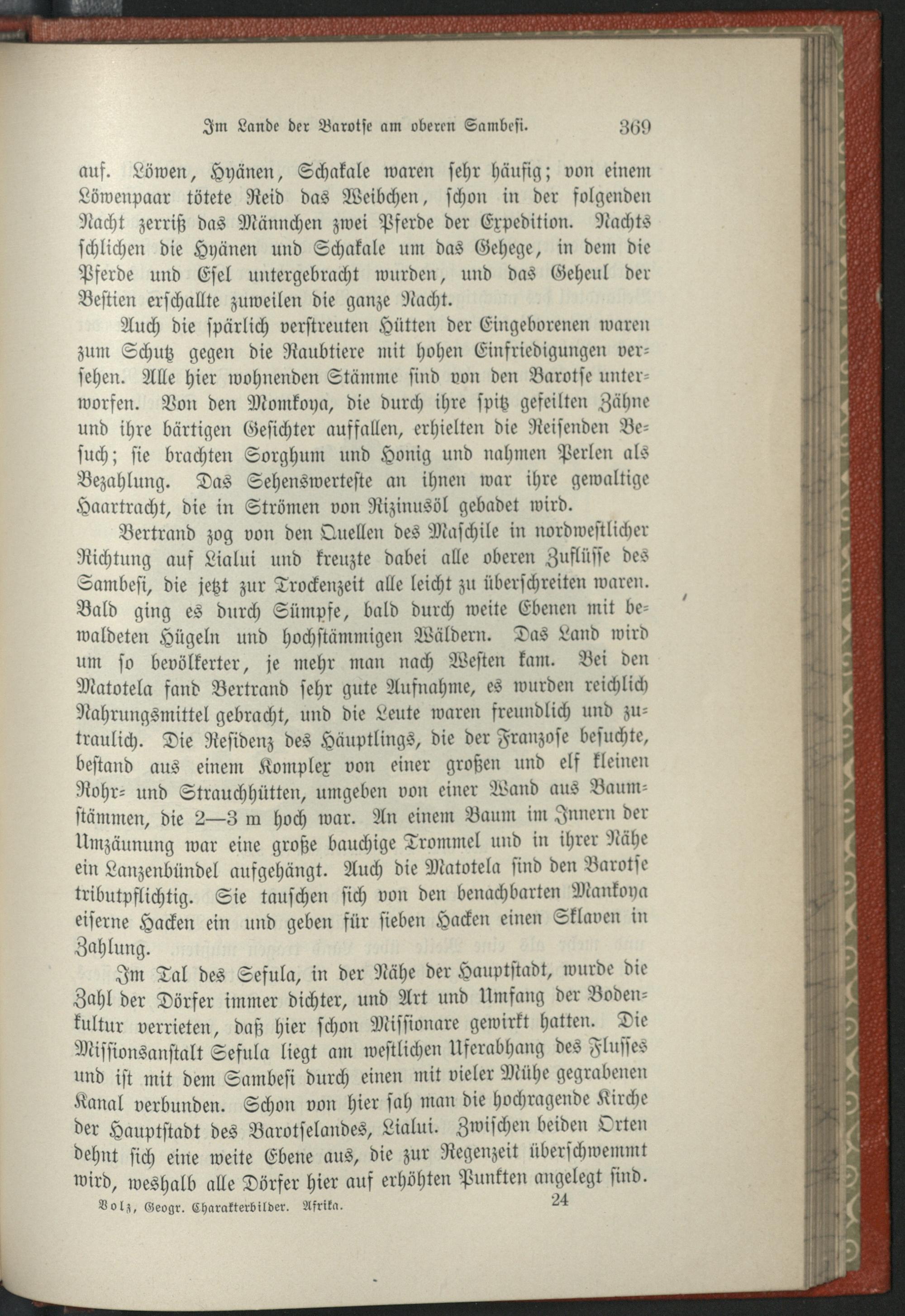 Im Lande der Barotse am oberen Sambesi. 369

auf. Löwen, Hyänen, Schakale waren sehr häufig; von einem Löwenpaar tötete Reid das Weibchen, schon in der folgenden Nacht zerriß das Männchen zwei Pferde der Expedition. Nachts schlichen die Hyänen und Schakale um das Gehege, in dem die Pferde und Esel untergebracht wurden, und das Geheul der Bestien erschallte zuweilen die ganze Nacht.

Auch die spärlich verstreuten Hütten der Eingeborenen waren zum Schutz gegen die Raubtiere mit hohen Einfriedigungen versehen. Alle hier wohnenden Stämme sind von den Barotse unterworfen. Von den Momkoya, die durch ihre spitz gefeilten Zähne und ihre bärtigen Gesichter auffallen, erhielten die Reisenden Besuch; sie brachten Sorghum und Honig und nahmen Perlen als Bezahlung. Das Sehenswerteste an ihnen war ihre gewaltige Haartracht, die in Strömen von Rizinusöl gebadet wird.

Bertrand zog von den Quellen des Maschile in nordwestlicher Richtung auf Lialui und kreuzte dabei alle oberen Zuflüsse des Sambesi, die jetzt zur Trockenzeit alle leicht zu überschreiten waren. Bald ging es durch Sümpfe, bald durch weite Ebenen mit bewaldeten Hügeln und hochstämmigen Wäldern. Das Land wird um so bevölkerter, je mehr man nach Westen kam. Bei den Matotela fand Bertrand sehr gute Aufnahme, es wurden reichlich Nahrungsmittel gebracht, und die Leute waren freundlich und zutraulich. Die Residenz des Häuptlings, die der Franzose besuchte, bestand aus einem Komplex von einer großen und elf kleinen Rohr- und Strauchhütten, umgeben von einer Wand aus Baumstämmen, die 2—3 m hoch war. An einem Baum im Innern der Umzäunung war eine große bauchige Trommel und in ihrer Nähe ein Lanzenbündel aufgehängt. Auch die Matotela sind den Barotse tributpflichtig. Sie tauschen sich von den benachbarten Mankoya eiserne Hacken ein und geben für sieben Hacken einen Sklaven in Zahlung.

Im Tal des Sefula, in der Nähe der Hauptstadt, wurde die Zahl der Dörfer immer dichter, und Art und Umfang der Bodenkultur verrieten, daß hier schon Missionare gewirkt hatten. Die Missionsanstalt Sefula liegt am westlichen Uferabhang des Flusses und ist mit dem Sambesi durch einen mit vieler Mühe gegrabenen Kanal verbunden. Schon von hier sah man die hochragende Kirche der Hauptstadt des Barotselandes, Lialui. Zwischen beiden Orten dehnt sich eine weite Ebene aus, die zur Regenzeit überschwemmt wird, weshalb alle Dörfer hier auf erhöhten Punkten angelegt sind.

Volz, Geogr. Charakterbilder. Afrika. 24